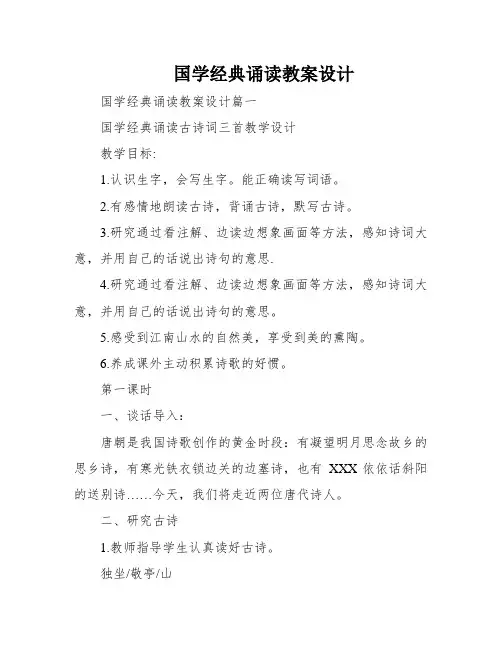 国学经典诵读教案设计

国学经典诵读教案设计篇一

国学经典诵读古诗词三首教学设计

教学目标:

1.认识生字，会写生字。能正确读写词语。

2.有感情地朗读古诗，背诵古诗，默写古诗。

3.研究通过看注解、边读边想象画面等方法，感知诗词大意，并用自己的话说出诗句的意思.

4.研究通过看注解、边读边想象画面等方法，感知诗词大意，并用自己的话说出诗句的意思。

5.感受到江南山水的自然美，享受到美的熏陶。

6.养成课外主动积累诗歌的好惯。

第一课时

一、谈话导入:

唐朝是我国诗歌创作的黄金时段：有凝望明月思念故乡的思乡诗，有寒光铁衣锁边关的边塞诗，也有 XXX 依依话斜阳的送别诗……今天，我们将走近两位唐代诗人。

二、研究古诗

1.教师指导学生认真读好古诗。

独坐/敬亭/山